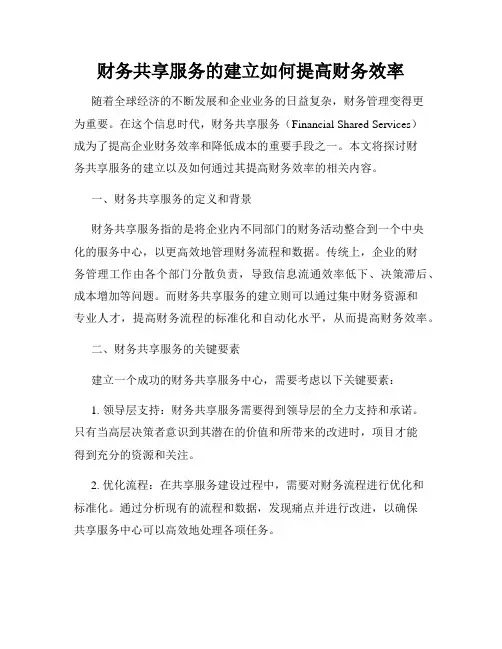 财务共享服务的建立如何提高财务效率

随着全球经济的不断发展和企业业务的日益复杂，财务管理变得更为重要。在这个信息时代，财务共享服务（Financial Shared Services）成为了提高企业财务效率和降低成本的重要手段之一。本文将探讨财务共享服务的建立以及如何通过其提高财务效率的相关内容。

一、财务共享服务的定义和背景

财务共享服务指的是将企业内不同部门的财务活动整合到一个中央化的服务中心，以更高效地管理财务流程和数据。传统上，企业的财务管理工作由各个部门分散负责，导致信息流通效率低下、决策滞后、成本增加等问题。而财务共享服务的建立则可以通过集中财务资源和专业人才，提高财务流程的标准化和自动化水平，从而提高财务效率。

二、财务共享服务的关键要素

建立一个成功的财务共享服务中心，需要考虑以下关键要素：

1. 领导层支持：财务共享服务需要得到领导层的全力支持和承诺。只有当高层决策者意识到其潜在的价值和所带来的改进时，项目才能得到充分的资源和关注。

2. 优化流程：在共享服务建设过程中，需要对财务流程进行优化和标准化。通过分析现有的流程和数据，发现痛点并进行改进，以确保共享服务中心可以高效地处理各项任务。